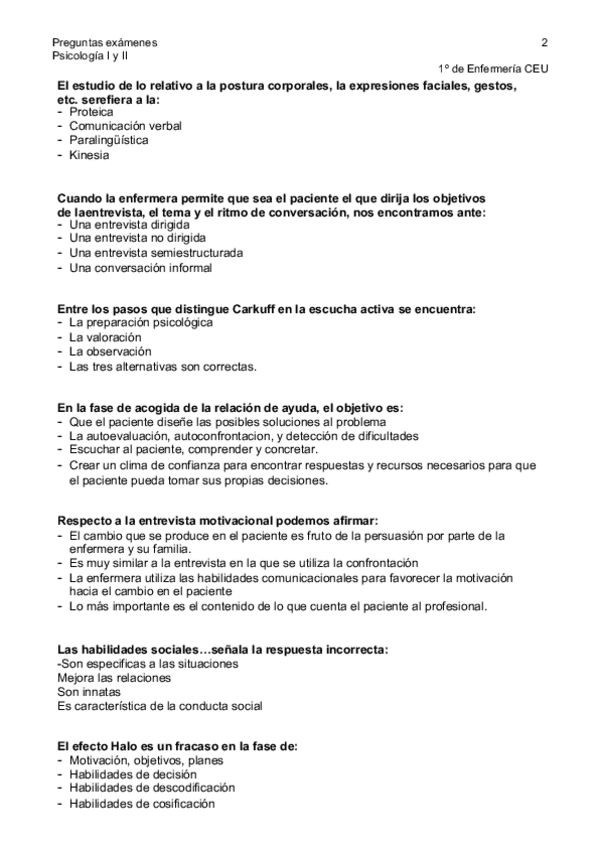 Preguntas exámenes
Psicología I y II

2

1º de Enfermería CEU

**El estudio de lo relativo a la postura corporales, la expresiones faciales, gestos, etc. serefiera a la:**
- Proteica
- Comunicación verbal
- Paralingüística
- Kinesia

**Cuando la enfermera permite que sea el paciente el que dirija los objetivos de laentrevista, el tema y el ritmo de conversación, nos encontramos ante:**
- Una entrevista dirigida
- Una entrevista no dirigida
- Una entrevista semiestructurada
- Una conversación informal

**Entre los pasos que distingue Carkuff en la escucha activa se encuentra:**
- La preparación psicológica
- La valoración
- La observación
- Las tres alternativas son correctas.

**En la fase de acogida de la relación de ayuda, el objetivo es:**
- Que el paciente diseñe las posibles soluciones al problema
- La autoevaluación, autoconfrontacion, y detección de dificultades
- Escuchar al paciente, comprender y concretar.
- Crear un clima de confianza para encontrar respuestas y recursos necesarios para que el paciente pueda tomar sus propias decisiones.

**Respecto a la entrevista motivacional podemos afirmar:**
- El cambio que se produce en el paciente es fruto de la persuasión por parte de la enfermera y su familia.
- Es muy similar a la entrevista en la que se utiliza la confrontación
- La enfermera utiliza las habilidades comunicacionales para favorecer la motivación hacia el cambio en el paciente
- Lo más importante es el contenido de lo que cuenta el paciente al profesional.

**Las habilidades sociales…señala la respuesta incorrecta:**
-Son especificas a las situaciones
Mejora las relaciones
Son innatas
Es característica de la conducta social

**El efecto Halo es un fracaso en la fase de:**
- Motivación, objetivos, planes
- Habilidades de decisión
- Habilidades de descodificación
- Habilidades de cosificación